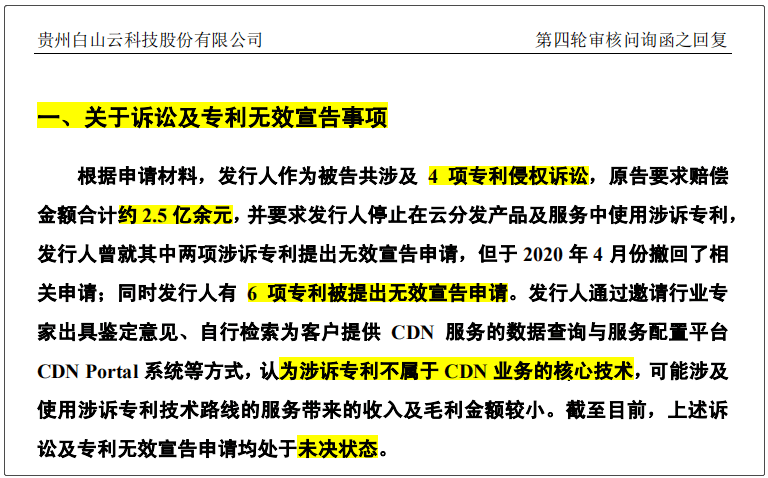 贵州白山云科技股份有限公司

第四轮审核问询函之回复

一、关于诉讼及专利无效宣告事项

根据申请材料，发行人作为被告共涉及 4 项专利侵权诉讼，原告要求赔偿金额合计约 2.5 亿余元，并要求发行人停止在云分发产品及服务中使用涉诉专利，发行人曾就其中两项涉诉专利提出无效宣告申请，但于 2020 年 4 月份撤回了相关申请；同时发行人有 6 项专利被提出无效宣告申请。发行人通过邀请行业专家出具鉴定意见、自行检索为客户提供 CDN 服务的数据查询与服务配置平台 CDN Portal 系统等方式，认为涉诉专利不属于 CDN 业务的核心技术，可能涉及使用涉诉专利技术路线的服务带来的收入及毛利金额较小。截至目前，上述诉讼及专利无效宣告申请均处于未决状态。